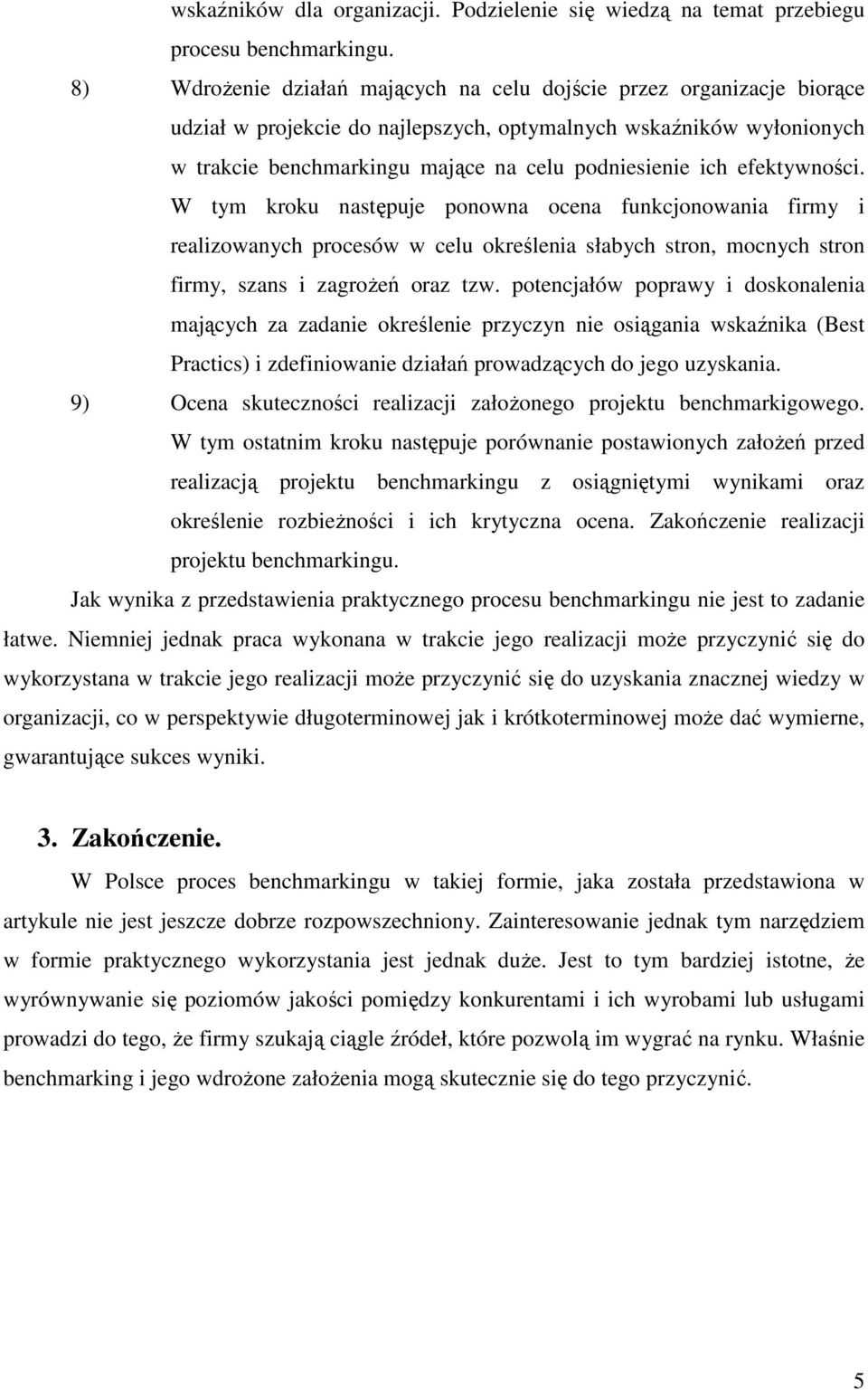 wskaźników dla organizacji. Podzielenie się wiedzą na temat przebiegu procesu benchmarkingu.

8) Wdrożenie działań mających na celu dojście przez organizacje biorące udział w projekcie do najlepszych, optymalnych wskaźników wyłonionych w trakcie benchmarkingu mające na celu podniesienie ich efektywności. W tym kroku następuje ponowna ocena funkcjonowania firmy i realizowanych procesów w celu określenia słabych stron, mocnych stron firmy, szans i zagrożeń oraz tzw. potencjałów poprawy i doskonalenia mających za zadanie określenie przyczyn nie osiągania wskaźnika (Best Practics) i zdefiniowanie działań prowadzących do jego uzyskania.

9) Ocena skuteczności realizacji założonego projektu benchmarkigowego. W tym ostatnim kroku następuje porównanie postawionych założeń przed realizacją projektu benchmarkingu z osiągniętymi wynikami oraz określenie rozbieżności i ich krytyczna ocena. Zakończenie realizacji projektu benchmarkingu.

Jak wynika z przedstawienia praktycznego procesu benchmarkingu nie jest to zadanie łatwe. Niemniej jednak praca wykonana w trakcie jego realizacji może przyczynić się do wykorzystana w trakcie jego realizacji może przyczynić się do uzyskania znacznej wiedzy w organizacji, co w perspektywie długoterminowej jak i krótkoterminowej może dać wymierne, gwarantujące sukces wyniki.

3. Zakończenie.

W Polsce proces benchmarkingu w takiej formie, jaka została przedstawiona w artykule nie jest jeszcze dobrze rozpowszechniony. Zainteresowanie jednak tym narzędziem w formie praktycznego wykorzystania jest jednak duże. Jest to tym bardziej istotne, że wyrównywanie się poziomów jakości pomiędzy konkurentami i ich wyrobami lub usługami prowadzi do tego, że firmy szukają ciągle źródeł, które pozwolą im wygrać na rynku. Właśnie benchmarking i jego wdrożone założenia mogą skutecznie się do tego przyczynić.

5